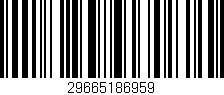 29665186959